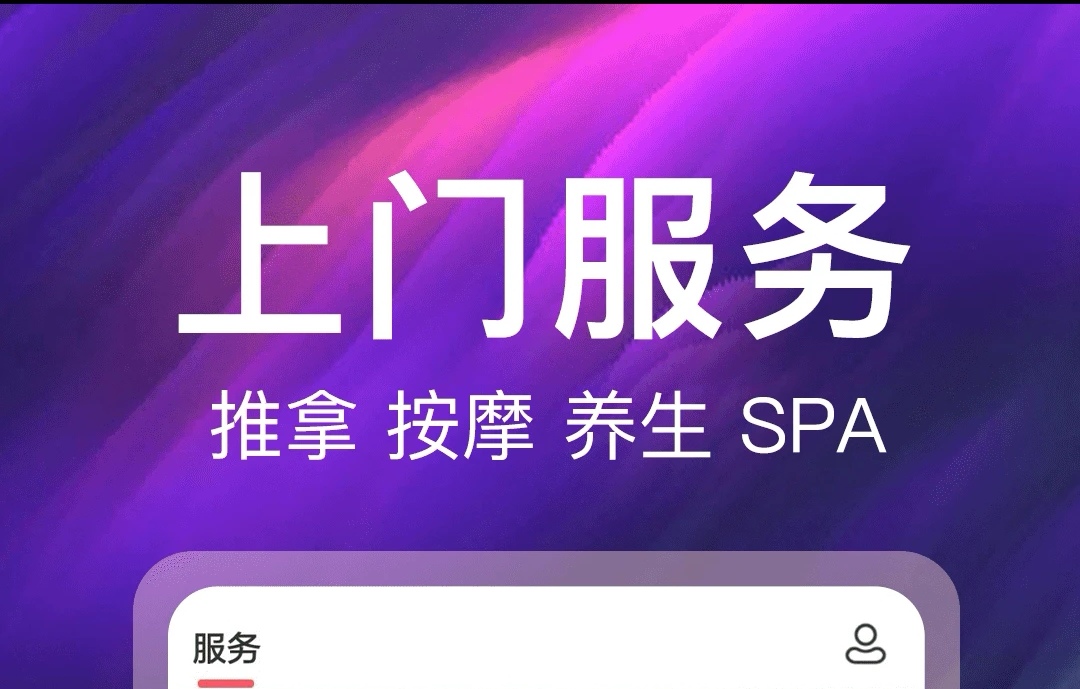 上门服务

推拿 按摩 养生 SPA

服务